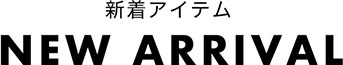 新着アイテム

NEW ARRIVAL